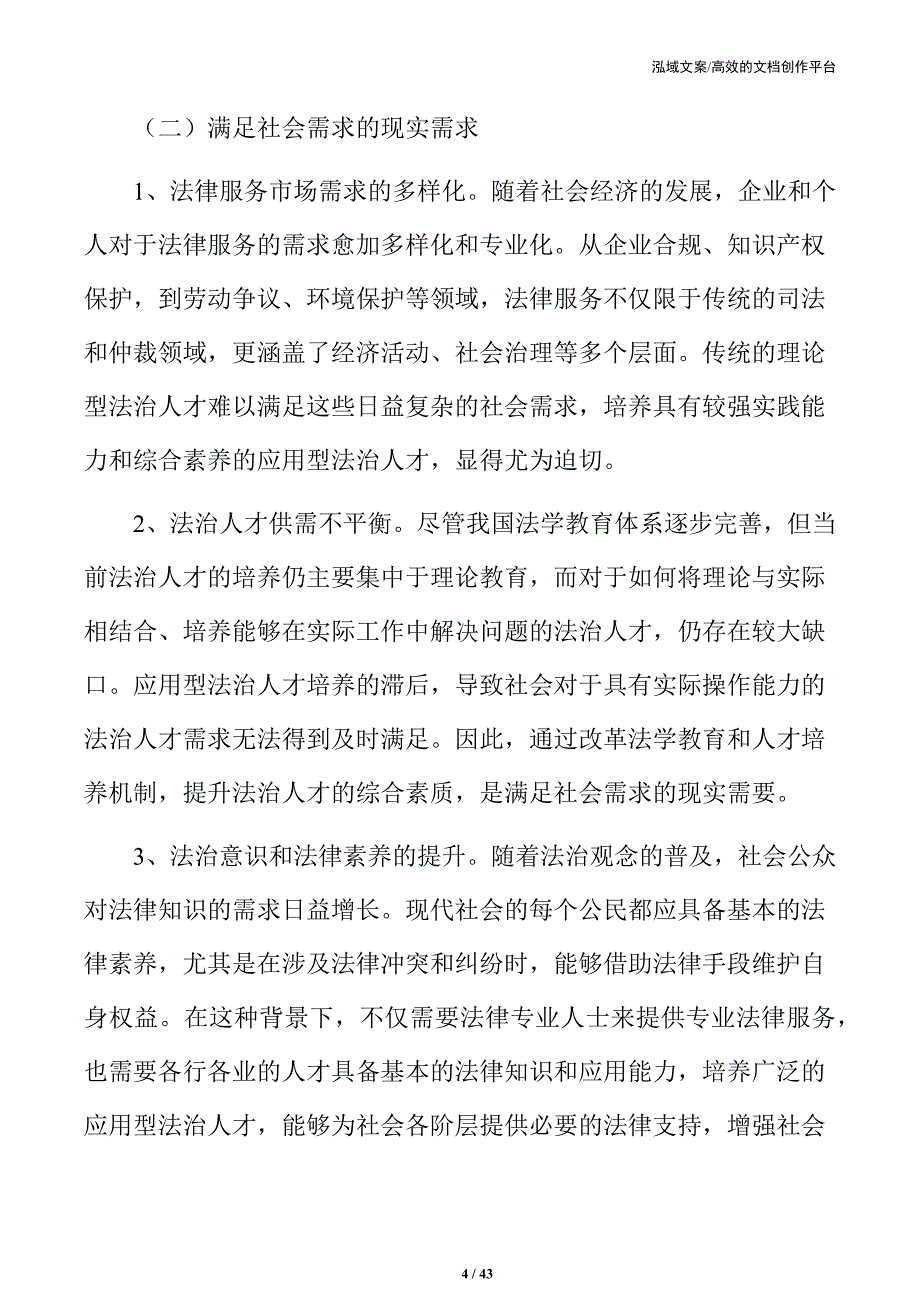 泓域文案/高效的文档创作平台

（二）满足社会需求的现实需求

1、法律服务市场需求的多样化。随着社会经济的发展，企业和个人对于法律服务的需求愈加多样化和专业化。从企业合规、知识产权保护，到劳动争议、环境保护等领域，法律服务不仅限于传统的司法和仲裁领域，更涵盖了经济活动、社会治理等多个层面。传统的理论型法治人才难以满足这些日益复杂的社会需求，培养具有较强实践能力和综合素养的应用型法治人才，显得尤为迫切。

2、法治人才供需不平衡。尽管我国法学教育体系逐步完善，但当前法治人才的培养仍主要集中于理论教育，而对于如何将理论与实际相结合、培养能够在实际工作中解决问题的法治人才，仍存在较大缺口。应用型法治人才培养的滞后，导致社会对于具有实际操作能力的法治人才需求无法得到及时满足。因此，通过改革法学教育和人才培养机制，提升法治人才的综合素质，是满足社会需求的现实需要。

3、法治意识和法律素养的提升。随着法治观念的普及，社会公众对法律知识的需求日益增长。现代社会的每个公民都应具备基本的法律素养，尤其是在涉及法律冲突和纠纷时，能够借助法律手段维护自身权益。在这种背景下，不仅需要法律专业人士来提供专业法律服务，也需要各行各业的人才具备基本的法律知识和应用能力，培养广泛的应用型法治人才，能够为社会各阶层提供必要的法律支持，增强社会

4 / 43